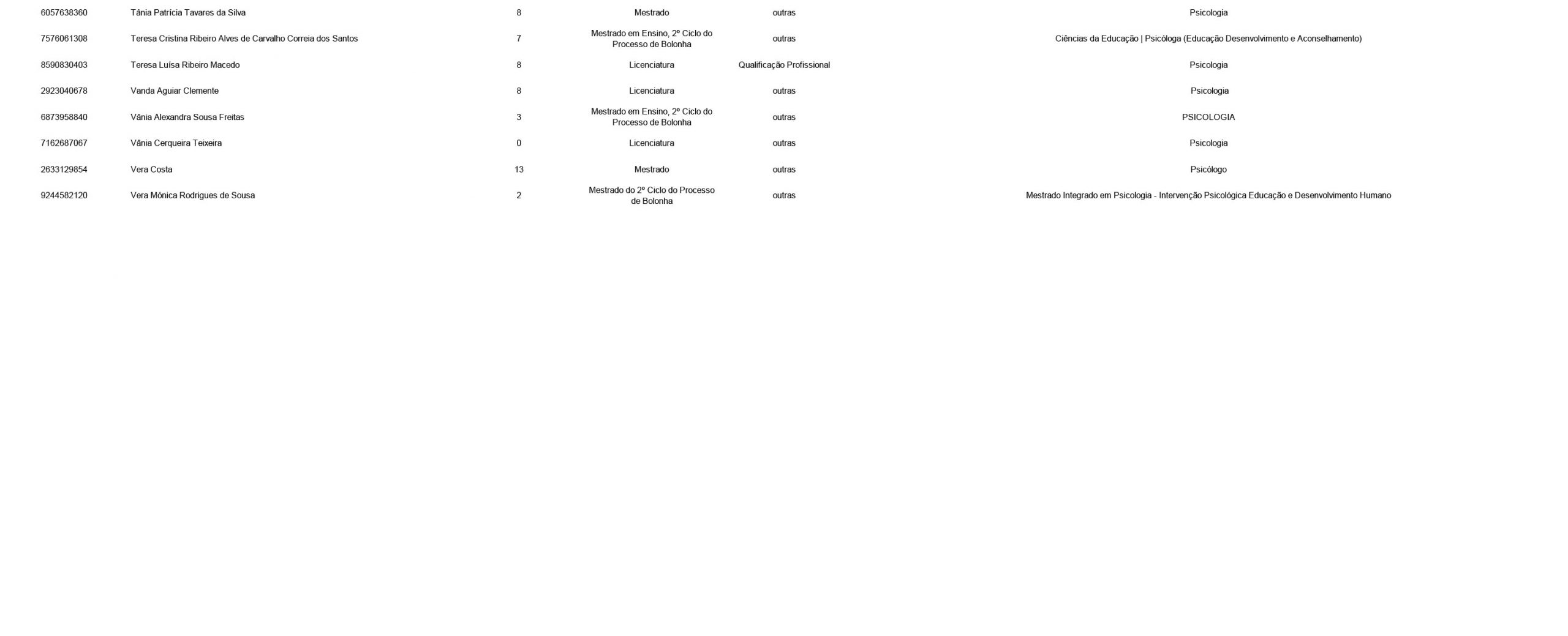 | 6057638360 | Tânia Patrícia Tavares da Silva | 8 | Mestrado | outras | Psicologia |
|---|---|---|---|---|---|
| 7576061308 | Teresa Cristina Ribeiro Alves de Carvalho Correia dos Santos | 7 | Mestrado em Ensino, 2º Ciclo do Processo de Bolonha | outras | Ciências da Educação \| Psicóloga (Educação Desenvolvimento e Aconselhamento) |
| 8590830403 | Teresa Luísa Ribeiro Macedo | 8 | Licenciatura | Qualificação Profissional | Psicologia |
| 2923040678 | Vanda Aguiar Clemente | 8 | Licenciatura | outras | Psicologia |
| 6873958840 | Vânia Alexandra Sousa Freitas | 3 | Mestrado em Ensino, 2º Ciclo do Processo de Bolonha | outras | PSICOLOGIA |
| 7162687067 | Vânia Cerqueira Teixeira | 0 | Licenciatura | outras | Psicologia |
| 2633129854 | Vera Costa | 13 | Mestrado | outras | Psicólogo |
| 9244582120 | Vera Mónica Rodrigues de Sousa | 2 | Mestrado do 2º Ciclo do Processo de Bolonha | outras | Mestrado Integrado em Psicologia - Intervenção Psicológica Educação e Desenvolvimento Humano |